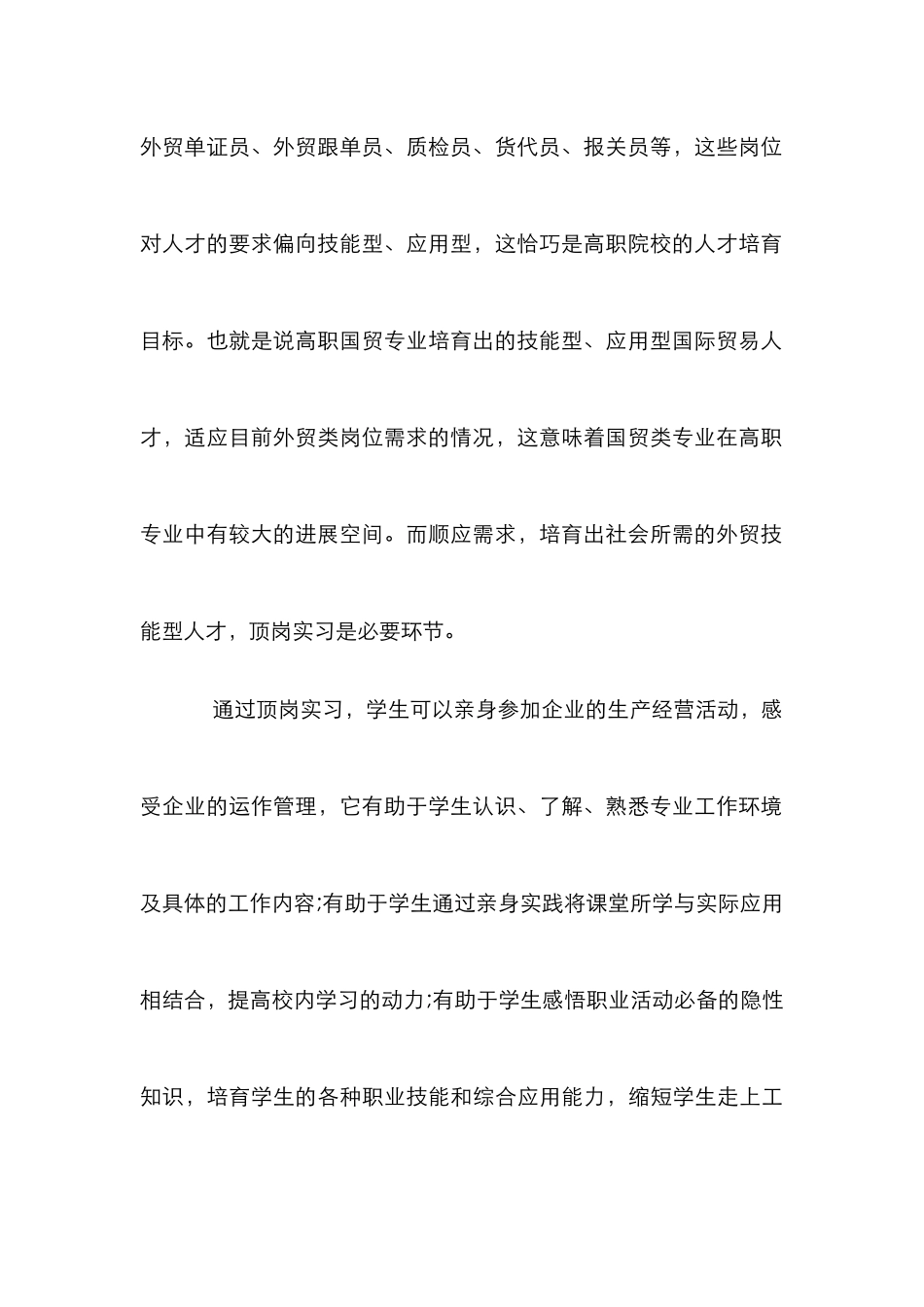 外贸单证员、外贸跟单员、质检员、货代员、报关员等，这些岗位对人才的要求偏向技能型、应用型，这恰巧是高职院校的人才培育目标。也就是说高职国贸专业培育出的技能型、应用型国际贸易人才，适应目前外贸类岗位需求的情况，这意味着国贸类专业在高职专业中有较大的进展空间。而顺应需求，培育出社会所需的外贸技能型人才，顶岗实习是必要环节。

通过顶岗实习，学生可以亲身参加企业的生产经营活动，感受企业的运作管理，它有助于学生认识、了解、熟悉专业工作环境及具体的工作内容;有助于学生通过亲身实践将课堂所学与实际应用相结合，提高校内学习的动力;有助于学生感悟职业活动必备的隐性知识，培育学生的各种职业技能和综合应用能力，缩短学生走上工